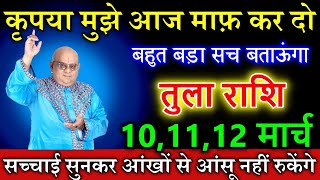 कृपया मुझे आज माफ़ कर दो

बहुत बड़ा सच बताऊंगा

तुला राशि

10,11,12 मार्च

सच्चाई सुनकर आंखों से आंसू नहीं रुकेंगे